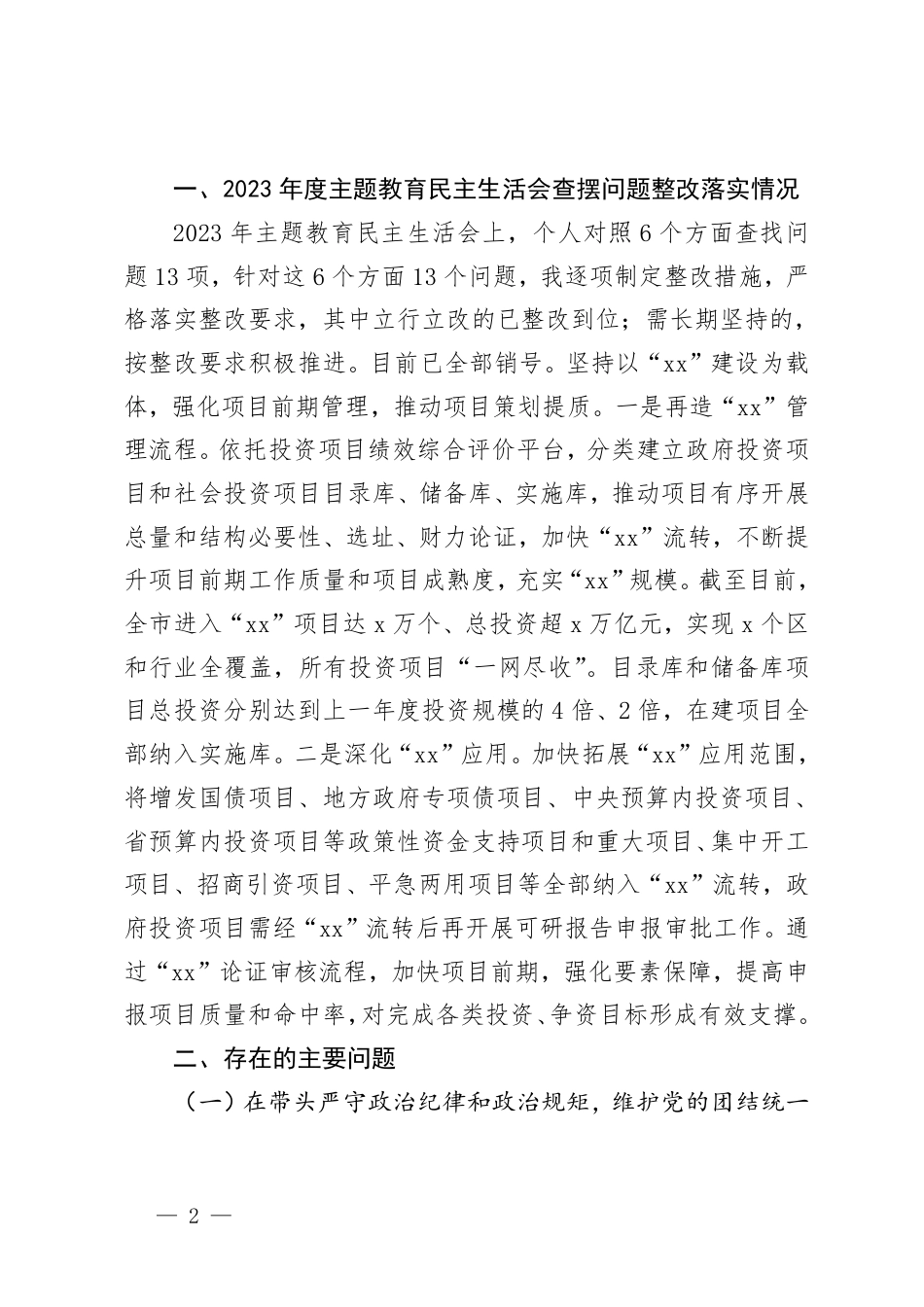 一、2023年度主题教育民主生活会查摆问题整改落实情况

2023年主题教育民主生活会上，个人对照6个方面查找问题13项，针对这6个方面13个问题，我逐项制定整改措施，严格落实整改要求，其中立行立改的已整改到位；需长期坚持的，按整改要求积极推进。目前已全部销号。坚持以“xx”建设为载体，强化项目前期管理，推动项目策划提质。一是再造“xx”管理流程。依托投资项目绩效综合评价平台，分类建立政府投资项目和社会投资项目目录库、储备库、实施库，推动项目有序开展总量和结构必要性、选址、财力论证，加快“xx”流转，不断提升项目前期工作质量和项目成熟度，充实“xx”规模。截至目前，全市进入“xx”项目达x万个、总投资超x万亿元，实现x个区和行业全覆盖，所有投资项目“一网尽收”。目录库和储备库项目总投资分别达到上一年度投资规模的4倍、2倍，在建项目全部纳入实施库。二是深化“xx”应用。加快拓展“xx”应用范围，将增发国债项目、地方政府专项债项目、中央预算内投资项目、省预算内投资项目等政策性资金支持项目和重大项目、集中开工项目、招商引资项目、平急两用项目等全部纳入“xx”流转，政府投资项目需经“xx”流转后再开展可研报告申报审批工作。通过“xx”论证审核流程，加快项目前期，强化要素保障，提高申报项目质量和命中率，对完成各类投资、争资目标形成有效支撑。

二、存在的主要问题

（一）在带头严守政治纪律和政治规矩，维护党的团结统一

— 2 —